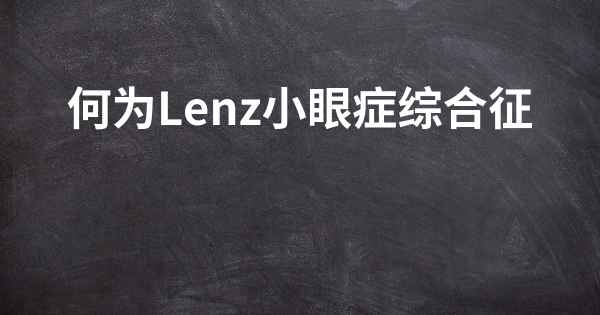 何为Lenz小眼症综合征